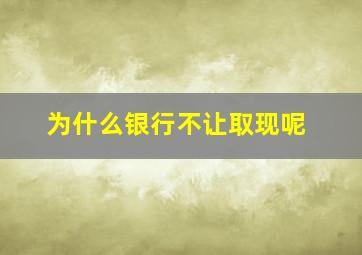 为什么银行不让取现呢